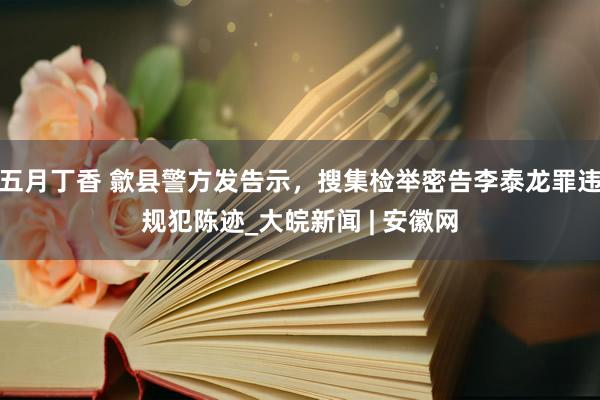 五月丁香 歙县警方发告示，搜集检举密告李泰龙罪违规犯陈迹_大皖新闻 | 安徽网